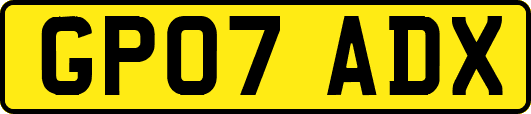 GP07 ADX